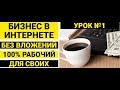 БИЗНЕС В ИНТЕРНЕТЕ
БЕЗ ВЛОЖЕНИЙ
100% РАБОЧИЙ
ДЛЯ СВОИХ

УРОК №1